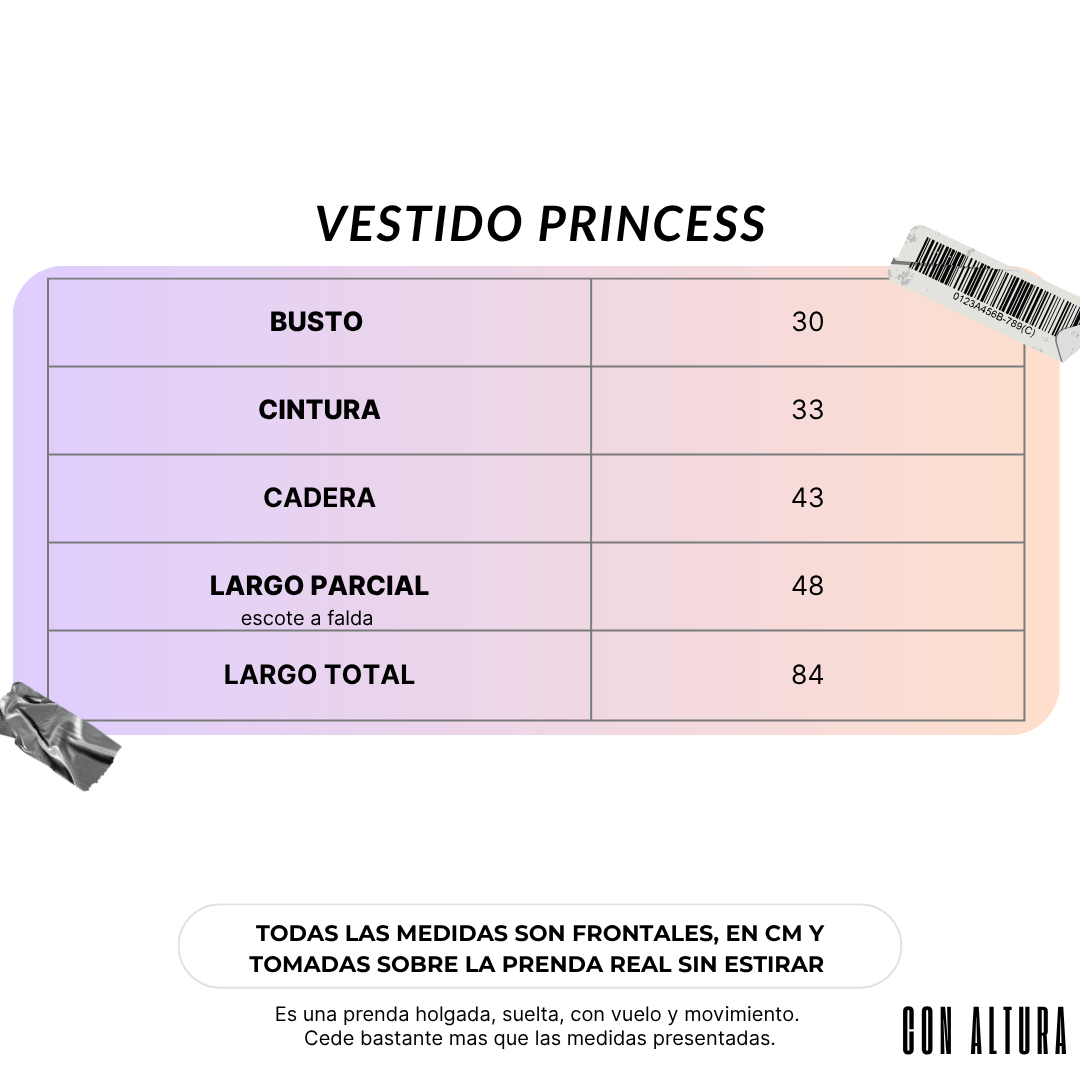 VESTIDO PRINCESS

0123A456B-789(C)

| BUSTO | 30 |
|---|---|
| CINTURA | 33 |
| CADERA | 43 |
| LARGO PARCIAL escote a falda | 48 |
| LARGO TOTAL | 84 |

TODAS LAS MEDIDAS SON FRONTALES, EN CM Y TOMADAS SOBRE LA PRENDA REAL SIN ESTIRAR

Es una prenda holgada, suelta, con vuelo y movimiento. Cede bastante mas que las medidas presentadas.

CON ALTURA